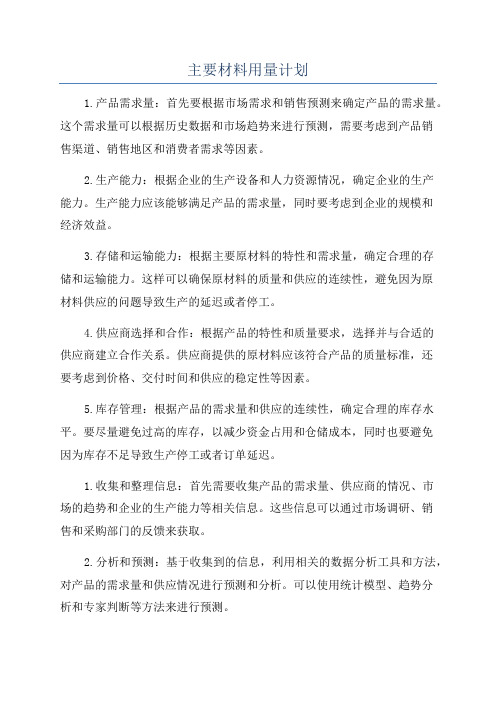 主要材料用量计划

1.产品需求量：首先要根据市场需求和销售预测来确定产品的需求量。这个需求量可以根据历史数据和市场趋势来进行预测，需要考虑到产品销售渠道、销售地区和消费者需求等因素。

2.生产能力：根据企业的生产设备和人力资源情况，确定企业的生产能力。生产能力应该能够满足产品的需求量，同时要考虑到企业的规模和经济效益。

3.存储和运输能力：根据主要原材料的特性和需求量，确定合理的存储和运输能力。这样可以确保原材料的质量和供应的连续性，避免因为原材料供应的问题导致生产的延迟或者停工。

4.供应商选择和合作：根据产品的特性和质量要求，选择并与合适的供应商建立合作关系。供应商提供的原材料应该符合产品的质量标准，还要考虑到价格、交付时间和供应的稳定性等因素。

5.库存管理：根据产品的需求量和供应的连续性，确定合理的库存水平。要尽量避免过高的库存，以减少资金占用和仓储成本，同时也要避免因为库存不足导致生产停工或者订单延迟。

1.收集和整理信息：首先需要收集产品的需求量、供应商的情况、市场的趋势和企业的生产能力等相关信息。这些信息可以通过市场调研、销售和采购部门的反馈来获取。

2.分析和预测：基于收集到的信息，利用相关的数据分析工具和方法，对产品的需求量和供应情况进行预测和分析。可以使用统计模型、趋势分析和专家判断等方法来进行预测。